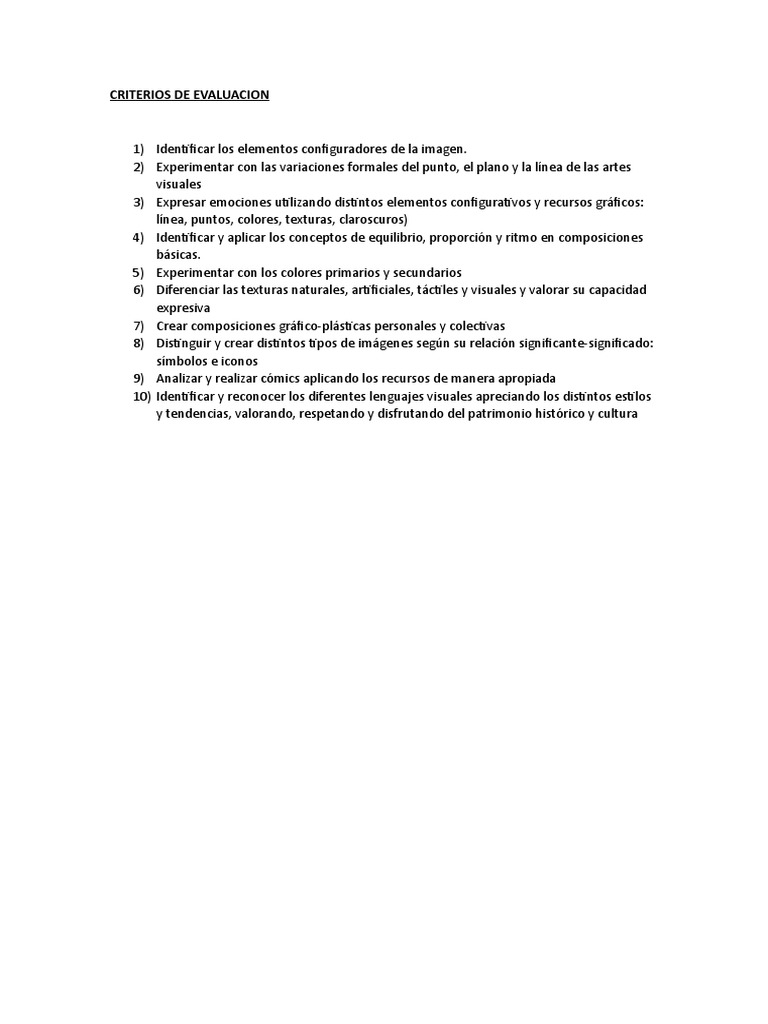 CRITERIOS DE EVALUACION

1) Identificar los elementos configuradores de la imagen.
2) Experimentar con las variaciones formales del punto, el plano y la línea de las artes visuales
3) Expresar emociones utilizando distintos elementos configurativos y recursos gráficos: línea, puntos, colores, texturas, claroscuros)
4) Identificar y aplicar los conceptos de equilibrio, proporción y ritmo en composiciones básicas.
5) Experimentar con los colores primarios y secundarios
6) Diferenciar las texturas naturales, artificiales, táctiles y visuales y valorar su capacidad expresiva
7) Crear composiciones gráfico-plásticas personales y colectivas
8) Distinguir y crear distintos tipos de imágenes según su relación significante-significado: símbolos e iconos
9) Analizar y realizar cómics aplicando los recursos de manera apropiada
10) Identificar y reconocer los diferentes lenguajes visuales apreciando los distintos estilos y tendencias, valorando, respetando y disfrutando del patrimonio histórico y cultura